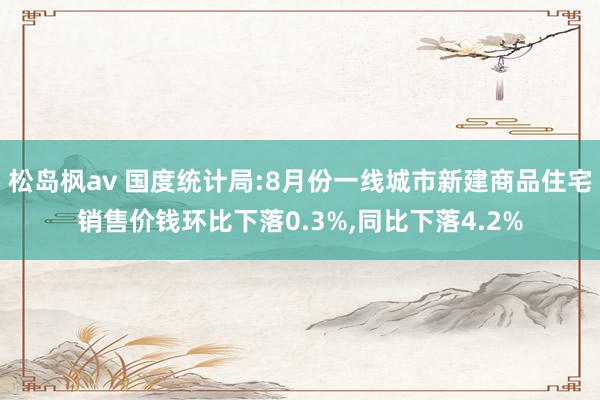 松岛枫av 国度统计局:8月份一线城市新建商品住宅销售价钱环比下落0.3%,同比下落4.2%